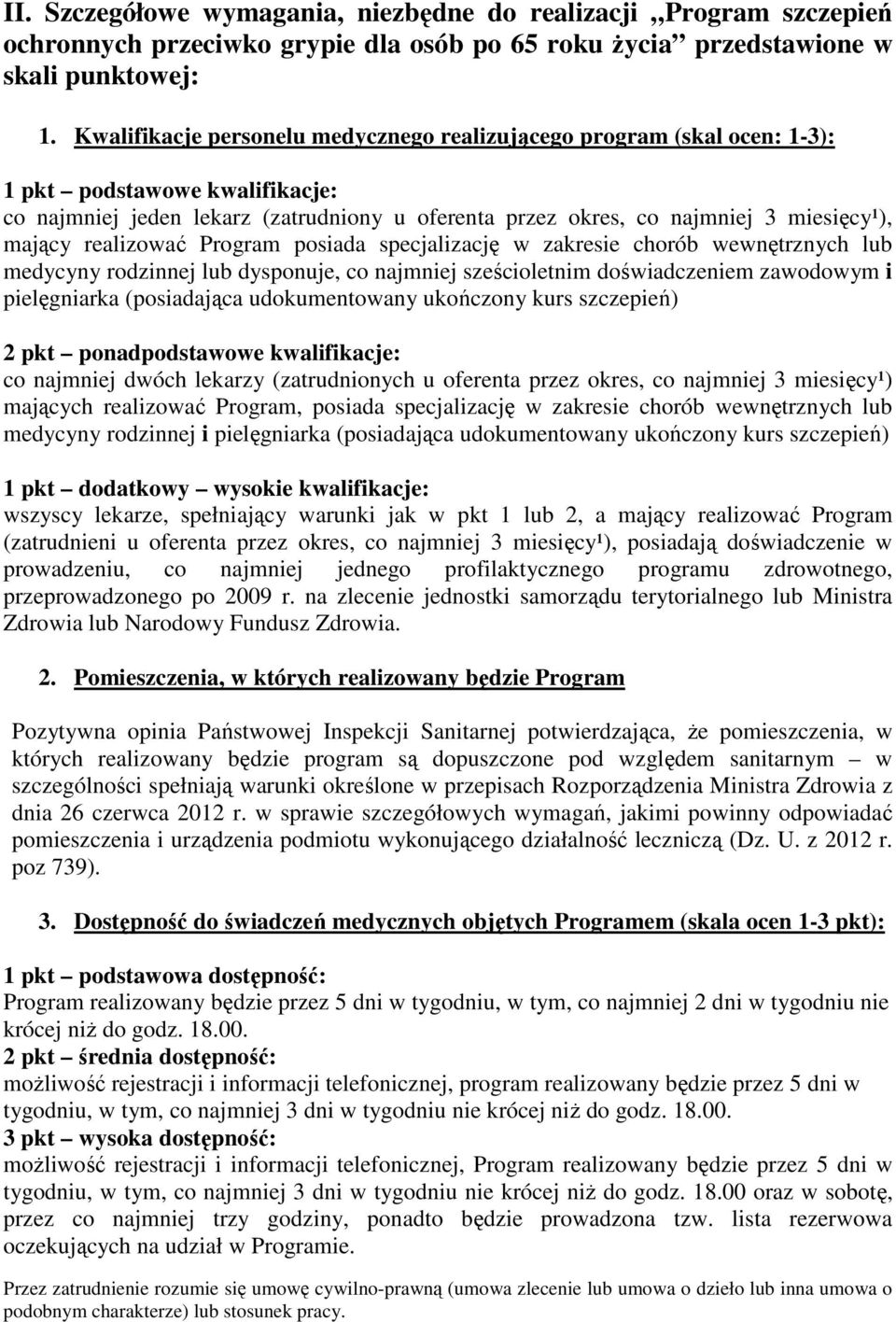 II. Szczegółowe wymagania, niezbędne do realizacji „Program szczepień ochronnych przeciwko grypie dla osób po 65 roku życia” przedstawione w skali punktowej:

1. Kwalifikacje personelu medycznego realizującego program (skal ocen: 1-3):

1 pkt – podstawowe kwalifikacje:
co najmniej jeden lekarz (zatrudniony u oferenta przez okres, co najmniej 3 miesięcy¹), mający realizować Program posiada specjalizację w zakresie chorób wewnętrznych lub medycyny rodzinnej lub dysponuje, co najmniej sześcioletnim doświadczeniem zawodowym i pielęgniarka (posiadająca udokumentowany ukończony kurs szczepień)

2 pkt – ponadpodstawowe kwalifikacje:
co najmniej dwóch lekarzy (zatrudnionych u oferenta przez okres, co najmniej 3 miesięcy¹) mających realizować Program, posiada specjalizację w zakresie chorób wewnętrznych lub medycyny rodzinnej i pielęgniarka (posiadająca udokumentowany ukończony kurs szczepień)

1 pkt – dodatkowy – wysokie kwalifikacje:
wszyscy lekarze, spełniający warunki jak w pkt 1 lub 2, a mający realizować Program (zatrudnieni u oferenta przez okres, co najmniej 3 miesięcy¹), posiadają doświadczenie w prowadzeniu, co najmniej jednego profilaktycznego programu zdrowotnego, przeprowadzonego po 2009 r. na zlecenie jednostki samorządu terytorialnego lub Ministra Zdrowia lub Narodowy Fundusz Zdrowia.

2. Pomieszczenia, w których realizowany będzie Program

Pozytywna opinia Państwowej Inspekcji Sanitarnej potwierdzająca, że pomieszczenia, w których realizowany będzie program są dopuszczone pod względem sanitarnym – w szczególności spełniają warunki określone w przepisach Rozporządzenia Ministra Zdrowia z dnia 26 czerwca 2012 r. w sprawie szczegółowych wymagań, jakimi powinny odpowiadać pomieszczenia i urządzenia podmiotu wykonującego działalność leczniczą (Dz. U. z 2012 r. poz 739).

3. Dostępność do świadczeń medycznych objętych Programem (skala ocen 1-3 pkt):

1 pkt – podstawowa dostępność:
Program realizowany będzie przez 5 dni w tygodniu, w tym, co najmniej 2 dni w tygodniu nie krócej niż do godz. 18.00.
2 pkt – średnia dostępność:
możliwość rejestracji i informacji telefonicznej, program realizowany będzie przez 5 dni w tygodniu, w tym, co najmniej 3 dni w tygodniu nie krócej niż do godz. 18.00.
3 pkt – wysoka dostępność:
możliwość rejestracji i informacji telefonicznej, Program realizowany będzie przez 5 dni w tygodniu, w tym, co najmniej 3 dni w tygodniu nie krócej niż do godz. 18.00 oraz w sobotę, przez co najmniej trzy godziny, ponadto będzie prowadzona tzw. lista rezerwowa oczekujących na udział w Programie.

Przez zatrudnienie rozumie się umowę cywilno-prawną (umowa zlecenie lub umowa o dzieło lub inna umowa o podobnym charakterze) lub stosunek pracy.